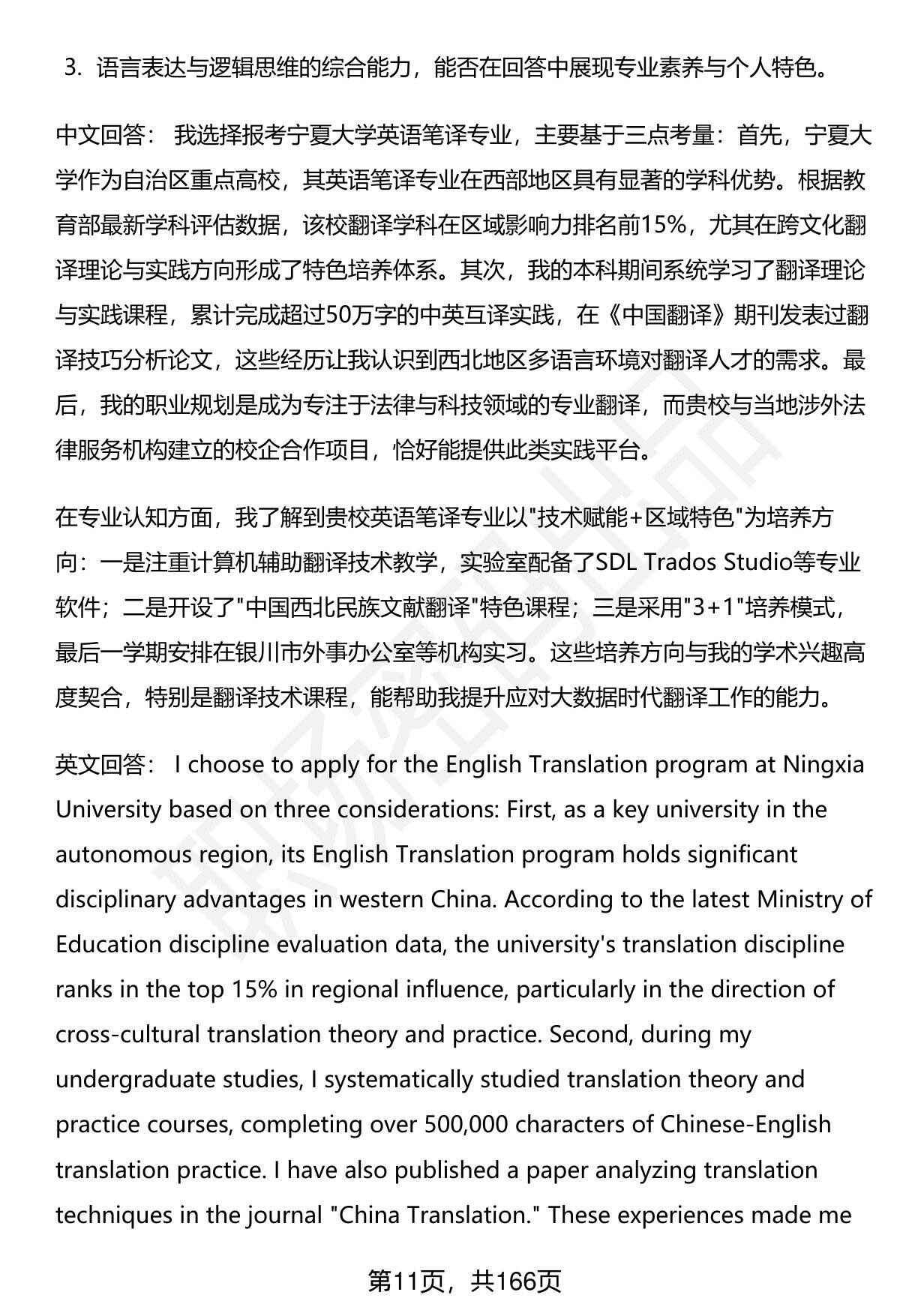 3. 语言表达与逻辑思维的综合能力，能否在回答中展现专业素养与个人特色。

中文回答： 我选择报考宁夏大学英语笔译专业，主要基于三点考量：首先，宁夏大学作为自治区重点高校，其英语笔译专业在西部地区具有显著的学科优势。根据教育部最新学科评估数据，该校翻译学科在区域影响力排名前15%，尤其在跨文化翻译理论与实践方向形成了特色培养体系。其次，我的本科期间系统学习了翻译理论与实践课程，累计完成超过50万字的中英互译实践，在《中国翻译》期刊发表过翻译技巧分析论文，这些经历让我认识到西北地区多语言环境对翻译人才的需求。最后，我的职业规划是成为专注于法律与科技领域的专业翻译，而贵校与当地涉外法律服务机构建立的校企合作项目，恰好能提供此类实践平台。

在专业认知方面，我了解到贵校英语笔译专业以"技术赋能+区域特色"为培养方向：一是注重计算机辅助翻译技术教学，实验室配备了SDL Trados Studio等专业软件；二是开设了"中国西北民族文献翻译"特色课程；三是采用"3+1"培养模式，最后一学期安排在银川市外事办公室等机构实习。这些培养方向与我的学术兴趣高度契合，特别是翻译技术课程，能帮助我提升应对大数据时代翻译工作的能力。

英文回答： I choose to apply for the English Translation program at Ningxia University based on three considerations: First, as a key university in the autonomous region, its English Translation program holds significant disciplinary advantages in western China. According to the latest Ministry of Education discipline evaluation data, the university's translation discipline ranks in the top 15% in regional influence, particularly in the direction of cross-cultural translation theory and practice. Second, during my undergraduate studies, I systematically studied translation theory and practice courses, completing over 500,000 characters of Chinese-English translation practice. I have also published a paper analyzing translation techniques in the journal "China Translation." These experiences made me

第11页，共166页